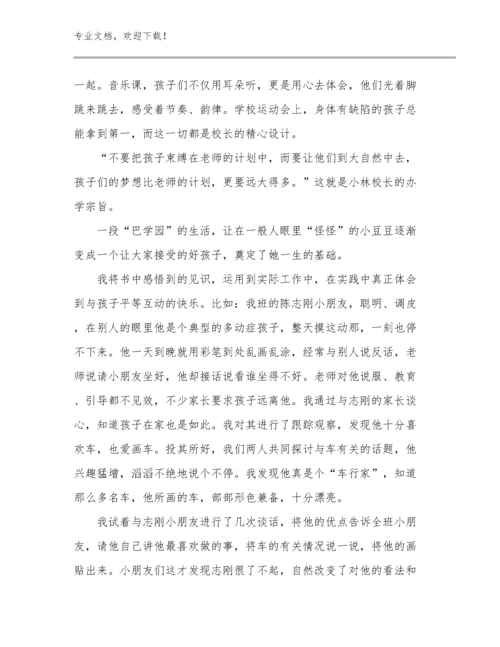 专业文档，欢迎下载！

一起。音乐课，孩子们不仅用耳朵听，更是用心去体会，他们光着脚跳来跳去，感受着节奏、韵律。学校运动会上，身体有缺陷的孩子总能拿到第一，而这一切都是校长的精心设计。

“不要把孩子束缚在老师的计划中，而要让他们到大自然中去，孩子们的梦想比老师的计划，更要远大得多。”这就是小林校长的办学宗旨。

一段“巴学园”的生活，让在一般人眼里“怪怪”的小豆豆逐渐变成一个让大家接受的好孩子，奠定了她一生的基础。

我将书中感悟到的见识，运用到实际工作中，在实践中真正体会到与孩子平等互动的快乐。比如：我班的陈志刚小朋友，聪明、调皮，在别人的眼里他是个典型的多动症孩子，整天摸这动那，一刻也停不下来。他一天到晚就用彩笔到处乱画乱涂，经常与别人说反话，老师说请小朋友坐好，他却接话说看谁坐得不好。老师对他说服、教育、引导都不见效，不少家长要求孩子远离他。我通过与志刚的家长谈心，知道孩子在家也是如此。我对其进行了跟踪观察，发现他十分喜欢车，也爱画车。投其所好，我们两人共同探讨与车有关的话题，他兴趣猛增，滔滔不绝地说个不停。我发现他真是个“车行家”，知道那么多名车，他所画的车，部部形色兼备，十分漂亮。

我试着与志刚小朋友进行了几次谈话，将他的优点告诉全班小朋友，请他自己讲他最喜欢做的事，将车的有关情况说一说，将他的画贴出来。小朋友们这才发现志刚很了不起，自然改变了对他的看法和